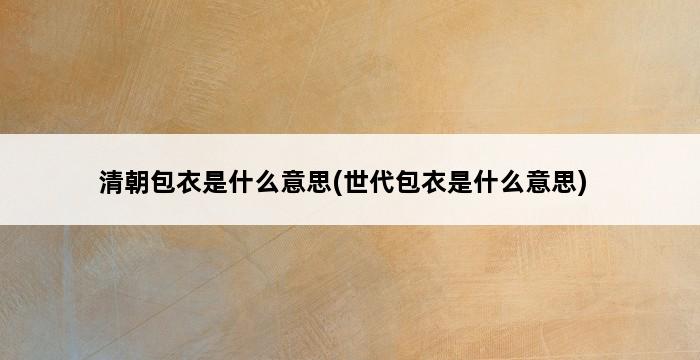 清朝包衣是什么意思(世代包衣是什么意思)